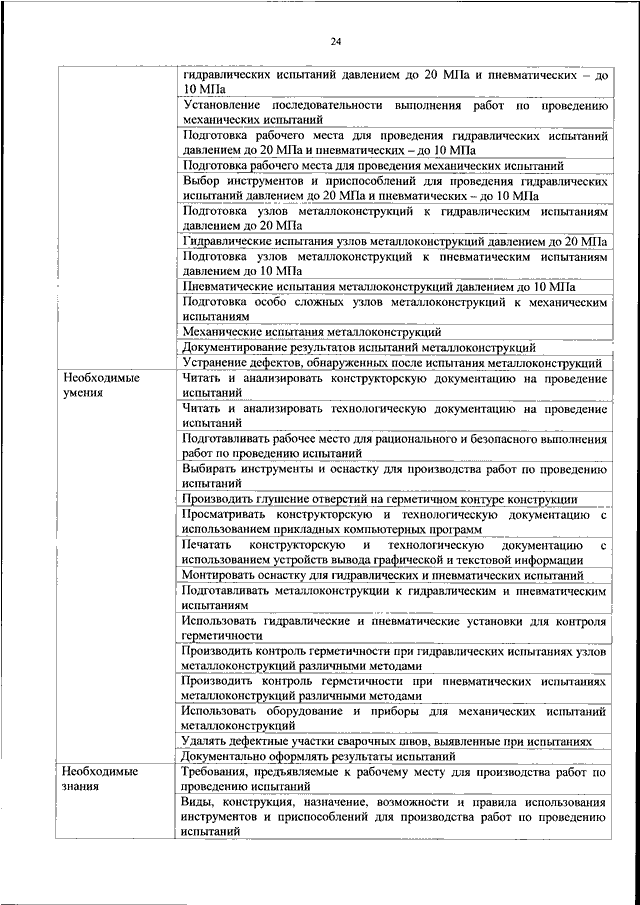 24

| | |
|---|---|
| | гидравлических испытаний давлением до 20 МПа и пневматических – до 10 МПа |
| | Установление последовательности выполнения работ по проведению механических испытаний |
| | Подготовка рабочего места для проведения гидравлических испытаний давлением до 20 МПа и пневматических – до 10 МПа |
| | Подготовка рабочего места для проведения механических испытаний |
| | Выбор инструментов и приспособлений для проведения гидравлических испытаний давлением до 20 МПа и пневматических – до 10 МПа |
| | Подготовка узлов металлоконструкций к гидравлическим испытаниям давлением до 20 МПа |
| | Гидравлические испытания узлов металлоконструкций давлением до 20 МПа |
| | Подготовка узлов металлоконструкций к пневматическим испытаниям давлением до 10 МПа |
| | Пневматические испытания металлоконструкций давлением до 10 МПа |
| | Подготовка особо сложных узлов металлоконструкций к механическим испытаниям |
| | Механические испытания металлоконструкций |
| | Документирование результатов испытаний металлоконструкций |
| | Устранение дефектов, обнаруженных после испытания металлоконструкций |
| Необходимые умения | Читать и анализировать конструкторскую документацию на проведение испытаний |
| | Читать и анализировать технологическую документацию на проведение испытаний |
| | Подготавливать рабочее место для рационального и безопасного выполнения работ по проведению испытаний |
| | Выбирать инструменты и оснастку для производства работ по проведению испытаний |
| | Производить глушение отверстий на герметичном контуре конструкции |
| | Просматривать конструкторскую и технологическую документацию с использованием прикладных компьютерных программ |
| | Печатать конструкторскую и технологическую документацию с использованием устройств вывода графической и текстовой информации |
| | Монтировать оснастку для гидравлических и пневматических испытаний |
| | Подготавливать металлоконструкции к гидравлическим и пневматическим испытаниям |
| | Использовать гидравлические и пневматические установки для контроля герметичности |
| | Производить контроль герметичности при гидравлических испытаниях узлов металлоконструкций различными методами |
| | Производить контроль герметичности при пневматических испытаниях металлоконструкций различными методами |
| | Использовать оборудование и приборы для механических испытаний металлоконструкций |
| | Удалять дефектные участки сварочных швов, выявленные при испытаниях |
| | Документально оформлять результаты испытаний |
| Необходимые знания | Требования, предъявляемые к рабочему месту для производства работ по проведению испытаний |
| | Виды, конструкция, назначение, возможности и правила использования инструментов и приспособлений для производства работ по проведению испытаний |